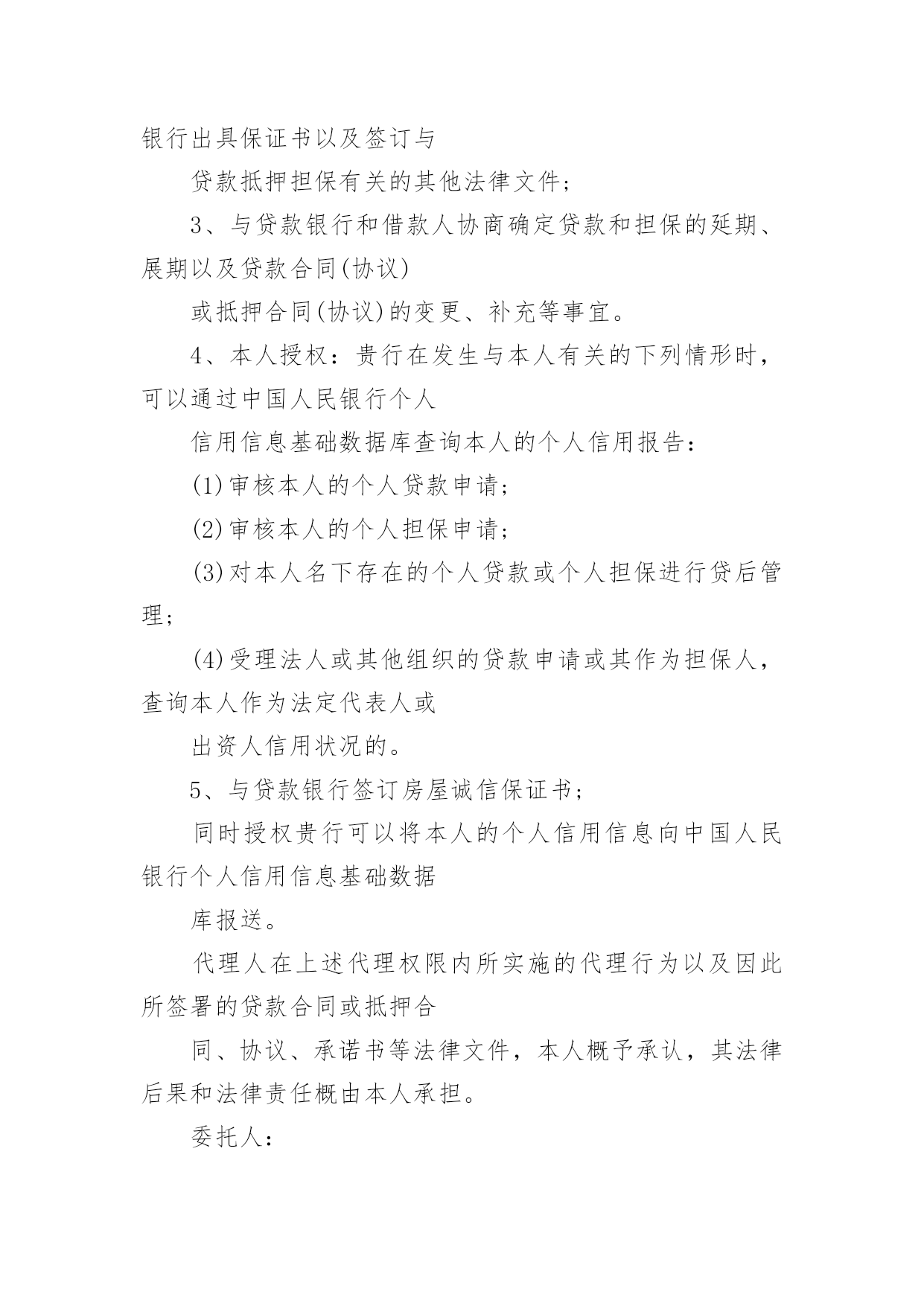 银行出具保证书以及签订与

贷款抵押担保有关的其他法律文件；

3、与贷款银行和借款人协商确定贷款和担保的延期、展期以及贷款合同(协议)

或抵押合同(协议)的变更、补充等事宜。

4、本人授权：贵行在发生与本人有关的下列情形时，可以通过中国人民银行个人

信用信息基础数据库查询本人的个人信用报告：

(1)审核本人的个人贷款申请；

(2)审核本人的个人担保申请；

(3)对本人名下存在的个人贷款或个人担保进行贷后管理；

(4)受理法人或其他组织的贷款申请或其作为担保人，查询本人作为法定代表人或

出资人信用状况的。

5、与贷款银行签订房屋诚信保证书；

同时授权贵行可以将本人的个人信用信息向中国人民银行个人信用信息基础数据

库报送。

代理人在上述代理权限内所实施的代理行为以及因此所签署的贷款合同或抵押合

同、协议、承诺书等法律文件，本人概予承认，其法律后果和法律责任概由本人承担。

委托人：